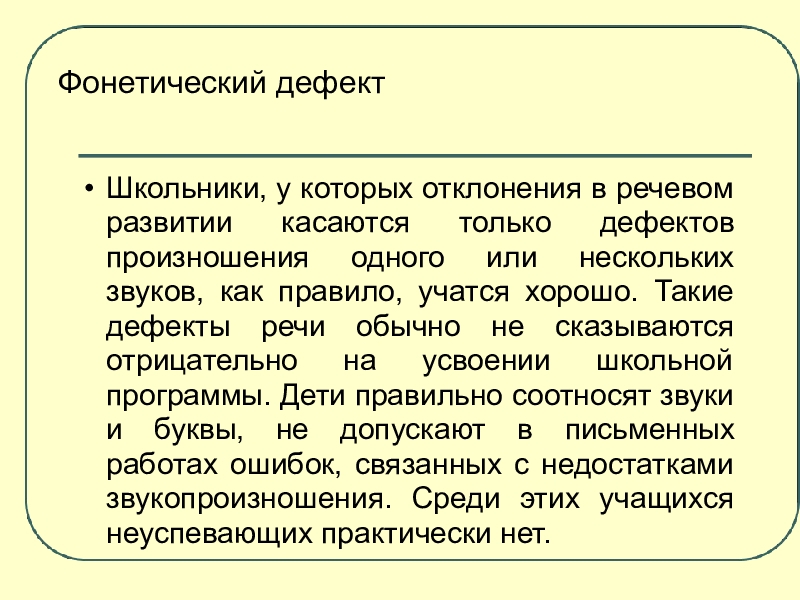 Фонетический дефект

• Школьники, у которых отклонения в речевом развитии касаются только дефектов произношения одного или нескольких звуков, как правило, учатся хорошо. Такие дефекты речи обычно не сказываются отрицательно на усвоении школьной программы. Дети правильно соотносят звуки и буквы, не допускают в письменных работах ошибок, связанных с недостатками звукопроизношения. Среди этих учащихся неуспевающих практически нет.